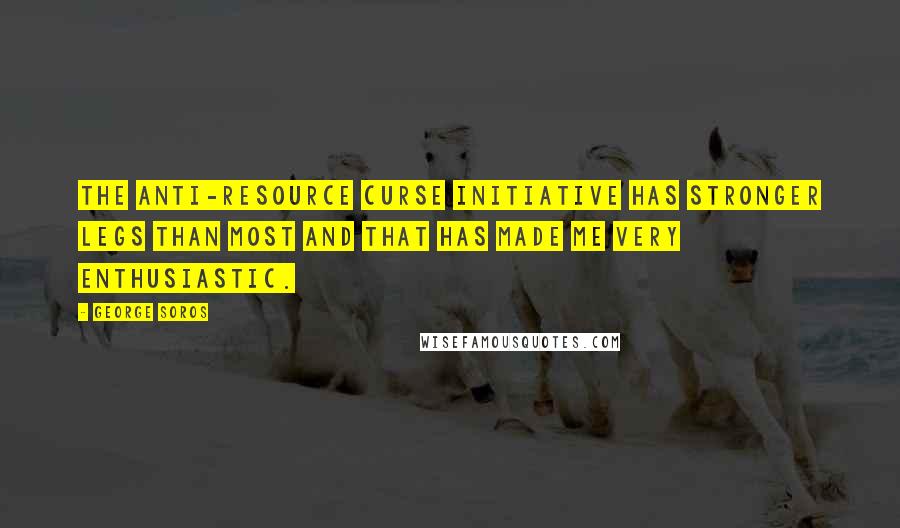 THE ANTI-RESOURCE CURSE INITIATIVE HAS STRONGER LEGS THAN MOST AND THAT HAS MADE ME VERY ENTHUSIASTIC.

- GEORGE SOROS

WISEFAMOUSQUOTES.COM